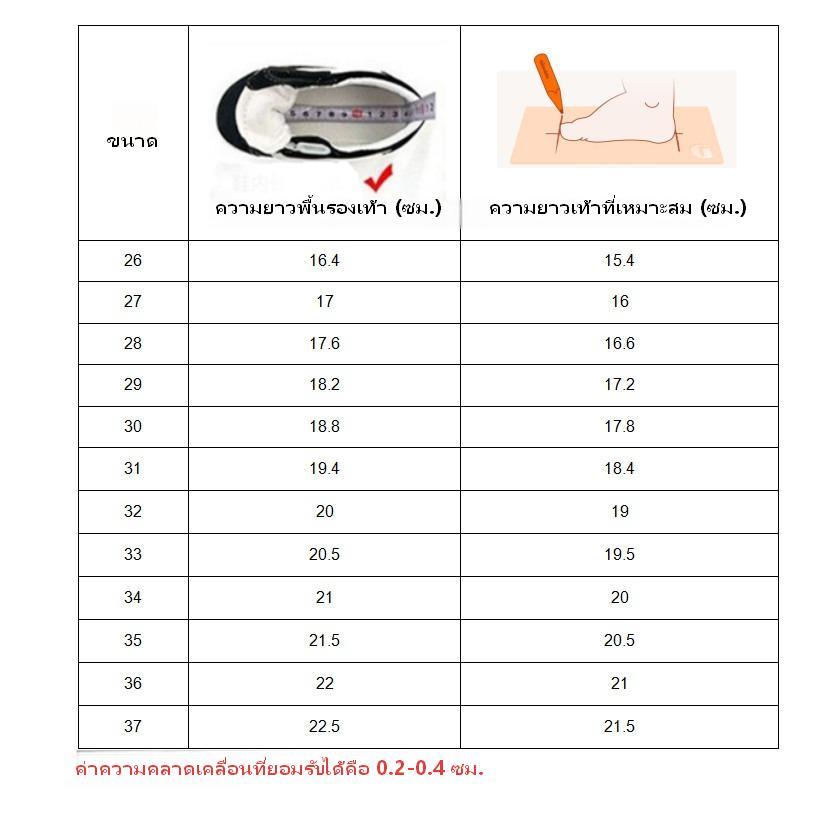 | ขนาด | ความยาวพื้นรองเท้า (ซม.) | ความยาวเท้าที่เหมาะสม (ซม.) |
|---|---|---|
| 26 | 16.4 | 15.4 |
| 27 | 17 | 16 |
| 28 | 17.6 | 16.6 |
| 29 | 18.2 | 17.2 |
| 30 | 18.8 | 17.8 |
| 31 | 19.4 | 18.4 |
| 32 | 20 | 19 |
| 33 | 20.5 | 19.5 |
| 34 | 21 | 20 |
| 35 | 21.5 | 20.5 |
| 36 | 22 | 21 |
| 37 | 22.5 | 21.5 |

ค่าความคลาดเคลื่อนที่ยอมรับได้คือ 0.2-0.4 ซม.